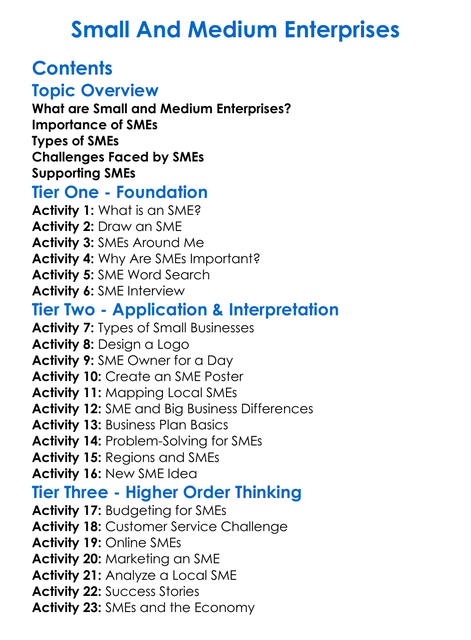 Small And Medium Enterprises

Contents

Topic Overview

What are Small and Medium Enterprises?
Importance of SMEs
Types of SMEs
Challenges Faced by SMEs
Supporting SMEs

Tier One - Foundation

Activity 1: What is an SME?
Activity 2: Draw an SME
Activity 3: SMEs Around Me
Activity 4: Why Are SMEs Important?
Activity 5: SME Word Search
Activity 6: SME Interview

Tier Two - Application & Interpretation

Activity 7: Types of Small Businesses
Activity 8: Design a Logo
Activity 9: SME Owner for a Day
Activity 10: Create an SME Poster
Activity 11: Mapping Local SMEs
Activity 12: SME and Big Business Differences
Activity 13: Business Plan Basics
Activity 14: Problem-Solving for SMEs
Activity 15: Regions and SMEs
Activity 16: New SME Idea

Tier Three - Higher Order Thinking

Activity 17: Budgeting for SMEs
Activity 18: Customer Service Challenge
Activity 19: Online SMEs
Activity 20: Marketing an SME
Activity 21: Analyze a Local SME
Activity 22: Success Stories
Activity 23: SMEs and the Economy